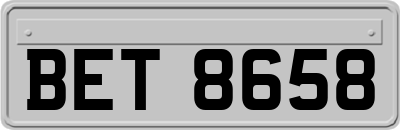 BET 8658